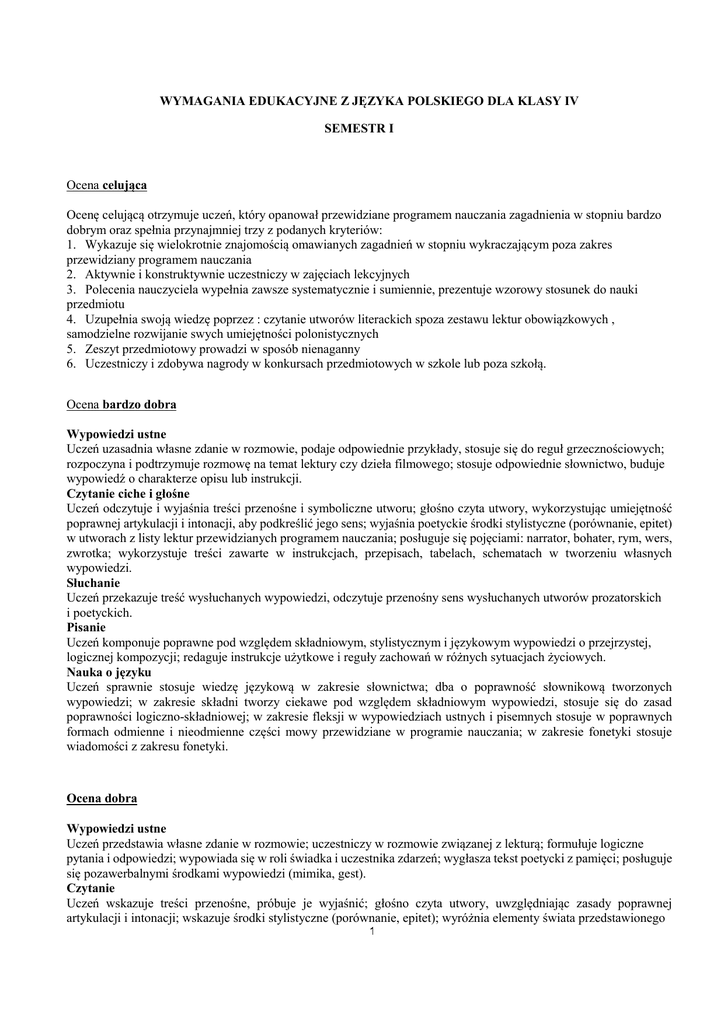 WYMAGANIA EDUKACYJNE Z JĘZYKA POLSKIEGO DLA KLASY IV

SEMESTR I

Ocena celująca

Ocenę celującą otrzymuje uczeń, który opanował przewidziane programem nauczania zagadnienia w stopniu bardzo dobrym oraz spełnia przynajmniej trzy z podanych kryteriów:
1. Wykazuje się wielokrotnie znajomością omawianych zagadnień w stopniu wykraczającym poza zakres przewidziany programem nauczania
2. Aktywnie i konstruktywnie uczestniczy w zajęciach lekcyjnych
3. Polecenia nauczyciela wypełnia zawsze systematycznie i sumiennie, prezentuje wzorowy stosunek do nauki przedmiotu
4. Uzupełnia swoją wiedzę poprzez : czytanie utworów literackich spoza zestawu lektur obowiązkowych , samodzielne rozwijanie swych umiejętności polonistycznych
5. Zeszyt przedmiotowy prowadzi w sposób nienaganny
6. Uczestniczy i zdobywa nagrody w konkursach przedmiotowych w szkole lub poza szkołą.

Ocena bardzo dobra

Wypowiedzi ustne
Uczeń uzasadnia własne zdanie w rozmowie, podaje odpowiednie przykłady, stosuje się do reguł grzecznościowych; rozpoczyna i podtrzymuje rozmowę na temat lektury czy dzieła filmowego; stosuje odpowiednie słownictwo, buduje wypowiedź o charakterze opisu lub instrukcji.
Czytanie ciche i głośne
Uczeń odczytuje i wyjaśnia treści przenośne i symboliczne utworu; głośno czyta utwory, wykorzystując umiejętność poprawnej artykulacji i intonacji, aby podkreślić jego sens; wyjaśnia poetyckie środki stylistyczne (porównanie, epitet) w utworach z listy lektur przewidzianych programem nauczania; posługuje się pojęciami: narrator, bohater, rym, wers, zwrotka; wykorzystuje treści zawarte w instrukcjach, przepisach, tabelach, schematach w tworzeniu własnych wypowiedzi.
Słuchanie
Uczeń przekazuje treść wysłuchanych wypowiedzi, odczytuje przenośny sens wysłuchanych utworów prozatorskich i poetyckich.
Pisanie
Uczeń komponuje poprawne pod względem składniowym, stylistycznym i językowym wypowiedzi o przejrzystej, logicznej kompozycji; redaguje instrukcje użytkowe i reguły zachowań w różnych sytuacjach życiowych.
Nauka o języku
Uczeń sprawnie stosuje wiedzę językową w zakresie słownictwa; dba o poprawność słownikową tworzonych wypowiedzi; w zakresie składni tworzy ciekawe pod względem składniowym wypowiedzi, stosuje się do zasad poprawności logiczno-składniowej; w zakresie fleksji w wypowiedziach ustnych i pisemnych stosuje w poprawnych formach odmienne i nieodmienne części mowy przewidziane w programie nauczania; w zakresie fonetyki stosuje wiadomości z zakresu fonetyki.

Ocena dobra

Wypowiedzi ustne
Uczeń przedstawia własne zdanie w rozmowie; uczestniczy w rozmowie związanej z lekturą; formułuje logiczne pytania i odpowiedzi; wypowiada się w roli świadka i uczestnika zdarzeń; wygłasza tekst poetycki z pamięci; posługuje się pozawerbalnymi środkami wypowiedzi (mimika, gest).
Czytanie
Uczeń wskazuje treści przenośne, próbuje je wyjaśnić; głośno czyta utwory, uwzględniając zasady poprawnej artykulacji i intonacji; wskazuje środki stylistyczne (porównanie, epitet); wyróżnia elementy świata przedstawionego

1